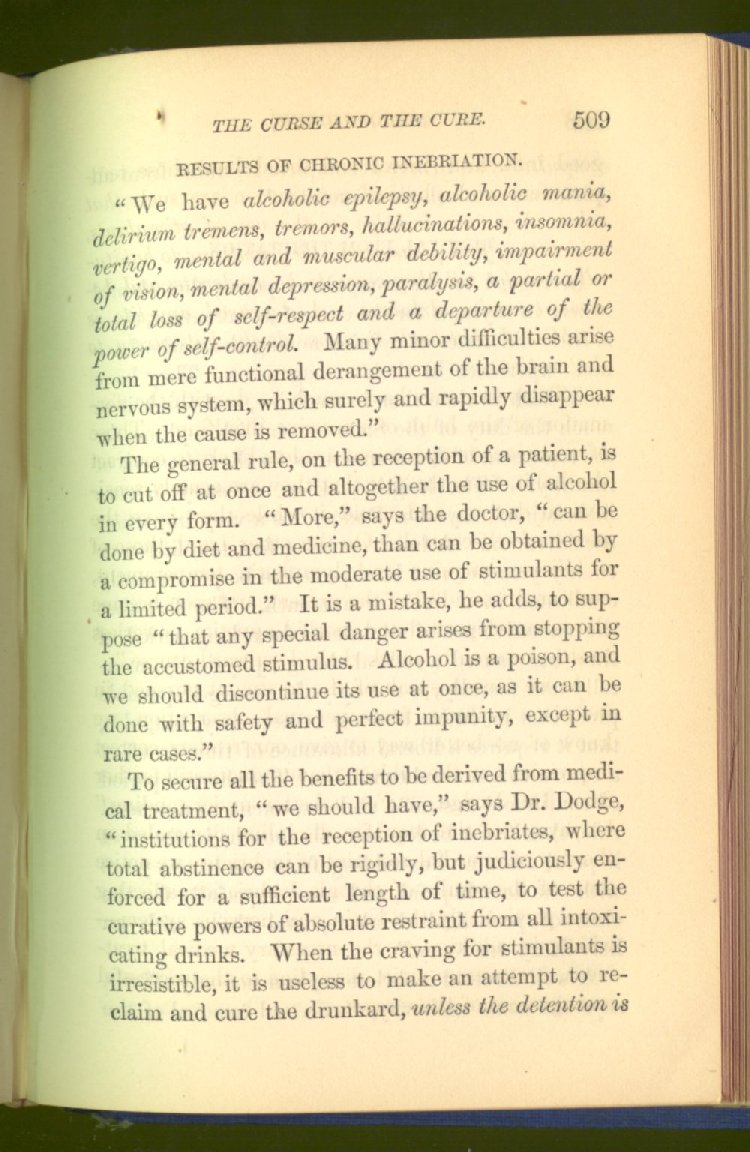 THE CURSE AND THE CURE. 509

RESULTS OF CHRONIC INEBRIATION.

"We have alcoholic epilepsy, alcoholic mania, delirium tremens, tremors, hallucinations, insomnia, vertigo, mental and muscular debility, impairment of vision, mental depression, paralysis, a partial or total loss of self-respect and a departure of the power of self-control. Many minor difficulties arise from mere functional derangement of the brain and nervous system, which surely and rapidly disappear when the cause is removed."

The general rule, on the reception of a patient, is to cut off at once and altogether the use of alcohol in every form. "More," says the doctor, "can be done by diet and medicine, than can be obtained by a compromise in the moderate use of stimulants for a limited period." It is a mistake, he adds, to suppose "that any special danger arises from stopping the accustomed stimulus. Alcohol is a poison, and we should discontinue its use at once, as it can be done with safety and perfect impunity, except in rare cases."

To secure all the benefits to be derived from medical treatment, "we should have," says Dr. Dodge, "institutions for the reception of inebriates, where total abstinence can be rigidly, but judiciously enforced for a sufficient length of time, to test the curative powers of absolute restraint from all intoxicating drinks. When the craving for stimulants is irresistible, it is useless to make an attempt to reclaim and cure the drunkard, unless the detention is